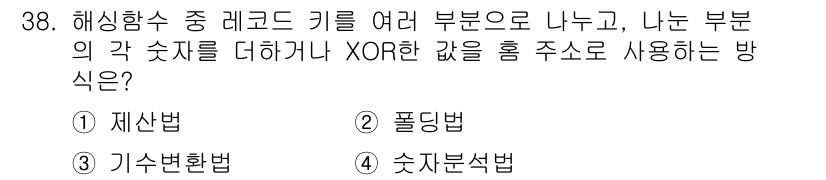 38. 해싱함수 중 레코드 키를 여러 부분으로 나누고, 나눈 부분의 각 숫자를 더하거나 XOR한 값을 홈 주소로 사용하는 방식은?

① 제산법
② 폴딩법
③ 기수변환법
④ 숫자분석법